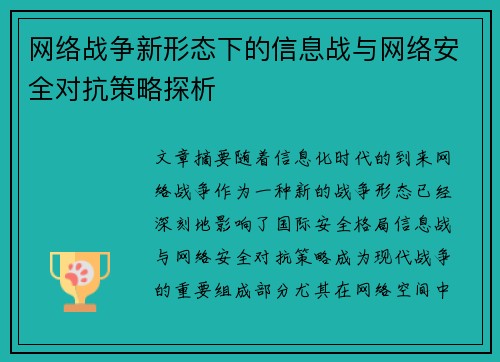 网络战争新形态下的信息战与网络安全对抗策略探析

文章摘要随着信息化时代的到来网络战争作为一种新的战争形态已经深刻地影响了国际安全格局信息战与网络安全对抗策略成为现代战争的重要组成部分尤其在网络空间中